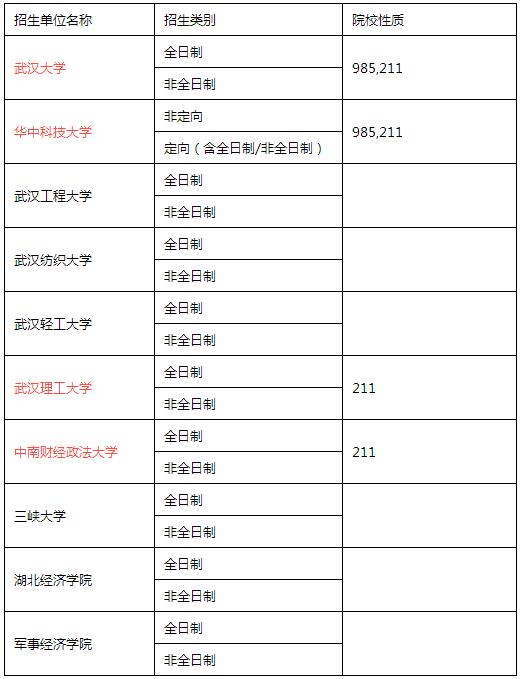 | 招生单位名称 | 招生类别 | 院校性质 |
|---|---|---|
| 武汉大学 | 全日制 | 985,211 |
| | 非全日制 | |
| 华中科技大学 | 非定向 | 985,211 |
| | 定向（含全日制/非全日制） | |
| 武汉工程大学 | 全日制 | |
| | 非全日制 | |
| 武汉纺织大学 | 全日制 | |
| | 非全日制 | |
| 武汉轻工大学 | 全日制 | |
| | 非全日制 | |
| 武汉理工大学 | 全日制 | 211 |
| | 非全日制 | |
| 中南财经政法大学 | 全日制 | 211 |
| | 非全日制 | |
| 三峡大学 | 全日制 | |
| | 非全日制 | |
| 湖北经济学院 | 全日制 | |
| | 非全日制 | |
| 军事经济学院 | 全日制 | |
| | 非全日制 | |